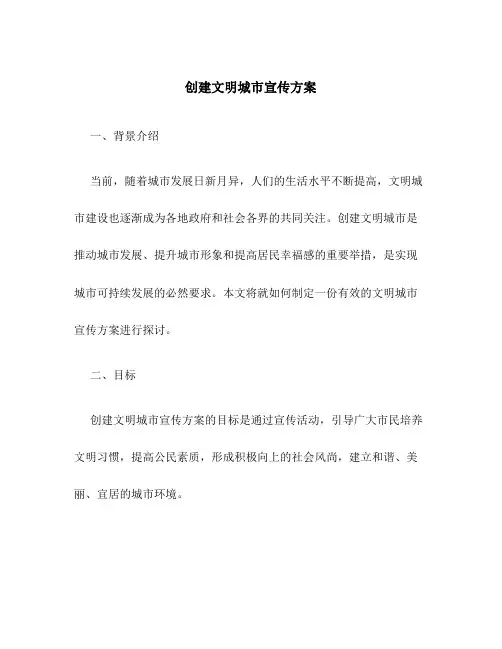 创建文明城市宣传方案

一、背景介绍

当前，随着城市发展日新月异，人们的生活水平不断提高，文明城市建设也逐渐成为各地政府和社会各界的共同关注。创建文明城市是推动城市发展、提升城市形象和提高居民幸福感的重要举措，是实现城市可持续发展的必然要求。本文将就如何制定一份有效的文明城市宣传方案进行探讨。

二、目标

创建文明城市宣传方案的目标是通过宣传活动，引导广大市民培养文明习惯，提高公民素质，形成积极向上的社会风尚，建立和谐、美丽、宜居的城市环境。